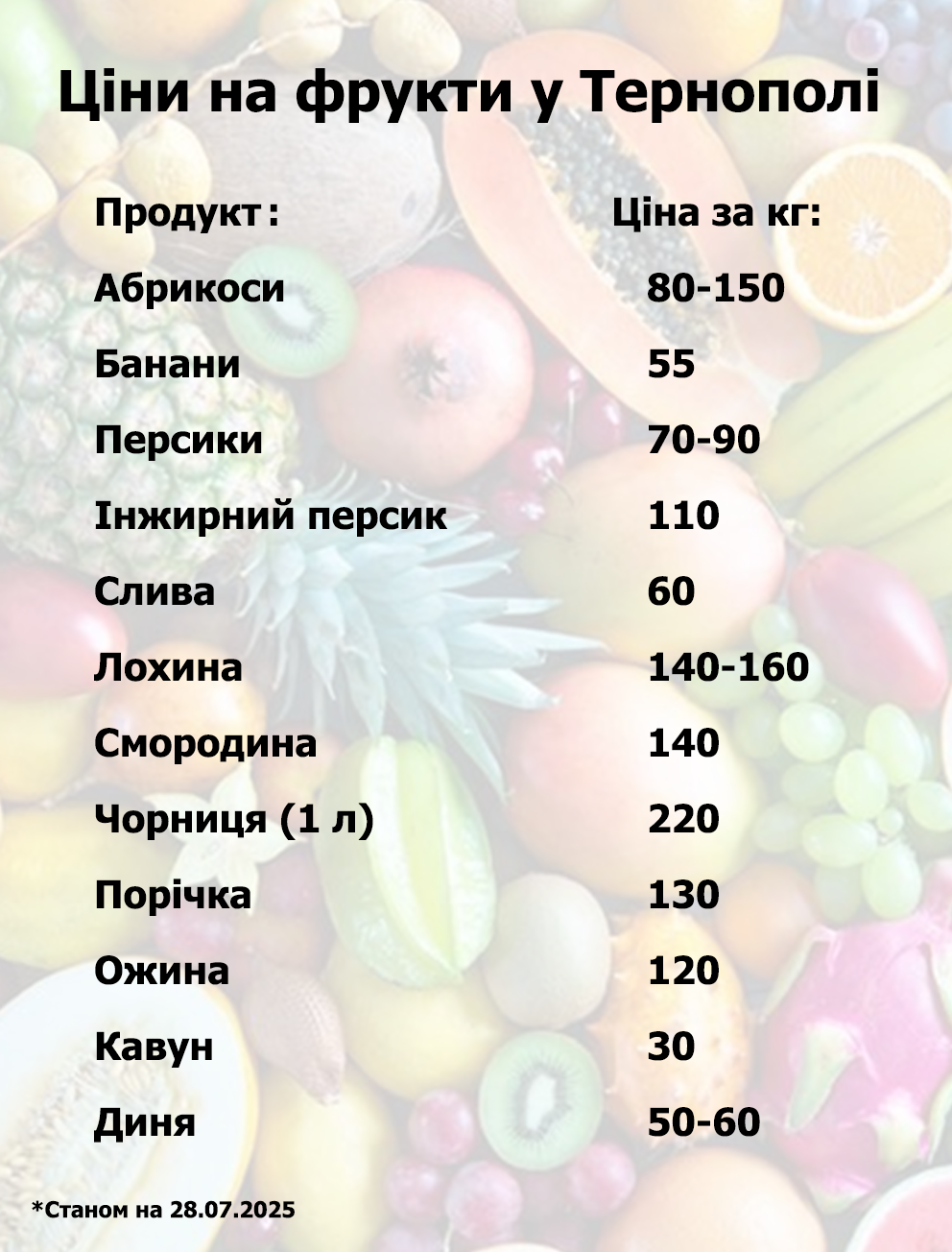 Ціни на фрукти у Тернополі

| Продукт: | Ціна за кг: |
|---|---|
| Абрикоси | 80-150 |
| Банани | 55 |
| Персики | 70-90 |
| Інжирний персик | 110 |
| Слива | 60 |
| Лохина | 140-160 |
| Смородина | 140 |
| Чорниця (1 л) | 220 |
| Порічка | 130 |
| Ожина | 120 |
| Кавун | 30 |
| Диня | 50-60 |

*Станом на 28.07.2025